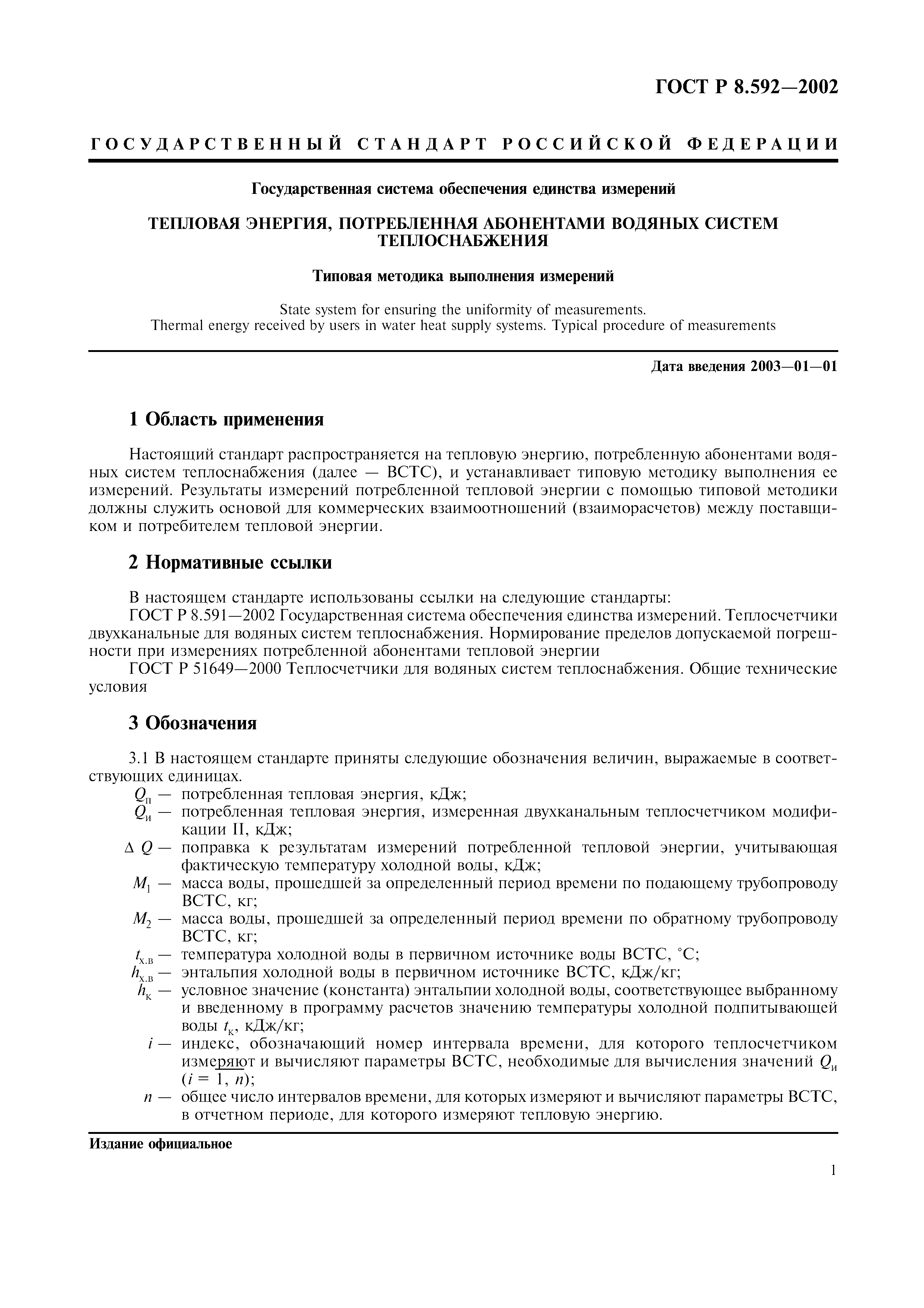 ГОСТ Р 8.592—2002

ГОСУДАРСТВЕННЫЙ СТАНДАРТ РОССИЙСКОЙ ФЕДЕРАЦИИ

Государственная система обеспечения единства измерений

ТЕПЛОВАЯ ЭНЕРГИЯ, ПОТРЕБЛЕННАЯ АБОНЕНТАМИ ВОДЯНЫХ СИСТЕМ ТЕПЛОСНАБЖЕНИЯ

Типовая методика выполнения измерений

State system for ensuring the uniformity of measurements.
Thermal energy received by users in water heat supply systems. Typical procedure of measurements

Дата введения 2003—01—01

1 Область применения

Настоящий стандарт распространяется на тепловую энергию, потребленную абонентами водяных систем теплоснабжения (далее — ВСТС), и устанавливает типовую методику выполнения ее измерений. Результаты измерений потребленной тепловой энергии с помощью типовой методики должны служить основой для коммерческих взаимоотношений (взаиморасчетов) между поставщиком и потребителем тепловой энергии.

2 Нормативные ссылки

В настоящем стандарте использованы ссылки на следующие стандарты:
ГОСТ Р 8.591—2002 Государственная система обеспечения единства измерений. Теплосчетчики двухканальные для водяных систем теплоснабжения. Нормирование пределов допускаемой погрешности при измерениях потребленной абонентами тепловой энергии
ГОСТ Р 51649—2000 Теплосчетчики для водяных систем теплоснабжения. Общие технические условия

3 Обозначения

3.1 В настоящем стандарте приняты следующие обозначения величин, выражаемые в соответствующих единицах.
$Q_п$ — потребленная тепловая энергия, кДж;
$Q_и$ — потребленная тепловая энергия, измеренная двухканальным теплосчетчиком модификации II, кДж;
$\Delta Q$ — поправка к результатам измерений потребленной тепловой энергии, учитывающая фактическую температуру холодной воды, кДж;
$M_1$ — масса воды, прошедшей за определенный период времени по подающему трубопроводу ВСТС, кг;
$M_2$ — масса воды, прошедшей за определенный период времени по обратному трубопроводу ВСТС, кг;
$t_{х.в}$ — температура холодной воды в первичном источнике воды ВСТС, °С;
$h_{х.в}$ — энтальпия холодной воды в первичном источнике ВСТС, кДж/кг;
$h_к$ — условное значение (константа) энтальпии холодной воды, соответствующее выбранному и введенному в программу расчетов значению температуры холодной подпитывающей воды $t_к$, кДж/кг;
$i$ — индекс, обозначающий номер интервала времени, для которого теплосчетчиком измеряют и вычисляют параметры ВСТС, необходимые для вычисления значений $Q_и$ ($i = \overline{1, n}$);
$n$ — общее число интервалов времени, для которых измеряют и вычисляют параметры ВСТС, в отчетном периоде, для которого измеряют тепловую энергию.

Издание официальное

1